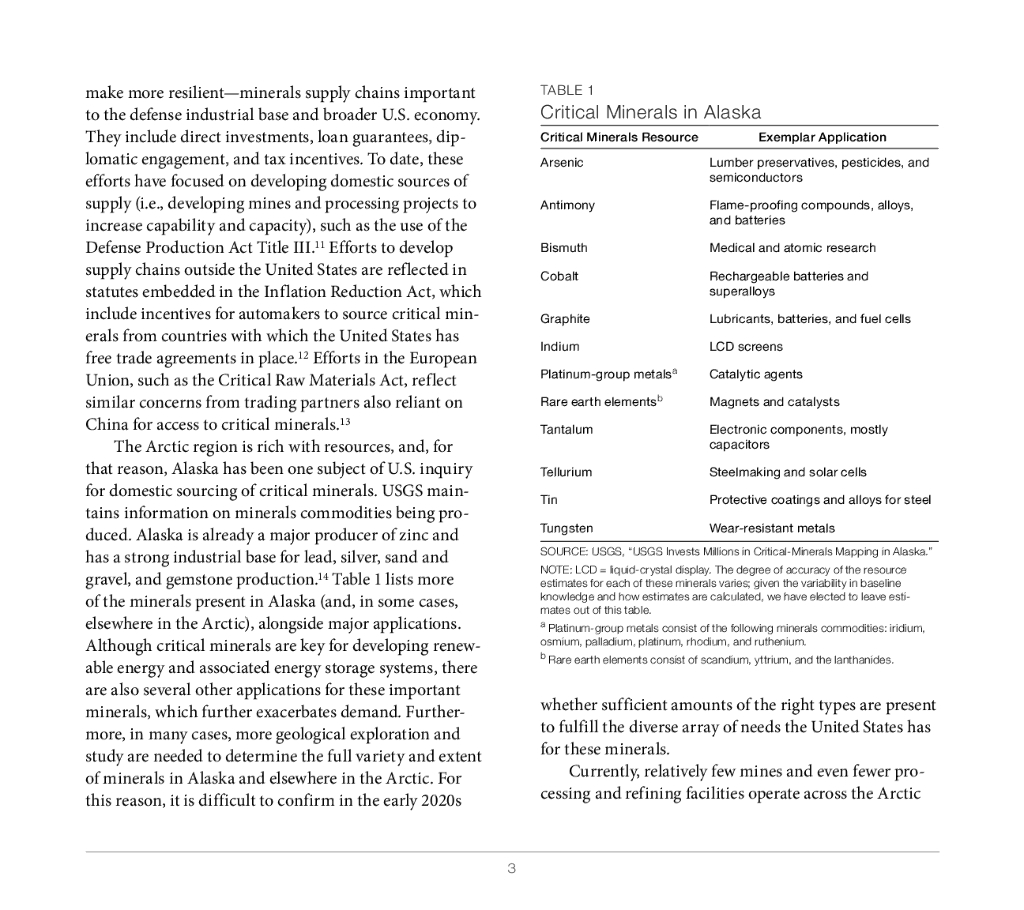 make more resilient—minerals supply chains important to the defense industrial base and broader U.S. economy. They include direct investments, loan guarantees, diplomatic engagement, and tax incentives. To date, these efforts have focused on developing domestic sources of supply (i.e., developing mines and processing projects to increase capability and capacity), such as the use of the Defense Production Act Title III.$^{11}$ Efforts to develop supply chains outside the United States are reflected in statutes embedded in the Inflation Reduction Act, which include incentives for automakers to source critical minerals from countries with which the United States has free trade agreements in place.$^{12}$ Efforts in the European Union, such as the Critical Raw Materials Act, reflect similar concerns from trading partners also reliant on China for access to critical minerals.$^{13}$

The Arctic region is rich with resources, and, for that reason, Alaska has been one subject of U.S. inquiry for domestic sourcing of critical minerals. USGS maintains information on minerals commodities being produced. Alaska is already a major producer of zinc and has a strong industrial base for lead, silver, sand and gravel, and gemstone production.$^{14}$ Table 1 lists more of the minerals present in Alaska (and, in some cases, elsewhere in the Arctic), alongside major applications. Although critical minerals are key for developing renewable energy and associated energy storage systems, there are also several other applications for these important minerals, which further exacerbates demand. Furthermore, in many cases, more geological exploration and study are needed to determine the full variety and extent of minerals in Alaska and elsewhere in the Arctic. For this reason, it is difficult to confirm in the early 2020s

TABLE 1
Critical Minerals in Alaska

| Critical Minerals Resource | Exemplar Application |
|---|---|
| Arsenic | Lumber preservatives, pesticides, and semiconductors |
| Antimony | Flame-proofing compounds, alloys, and batteries |
| Bismuth | Medical and atomic research |
| Cobalt | Rechargeable batteries and superalloys |
| Graphite | Lubricants, batteries, and fuel cells |
| Indium | LCD screens |
| Platinum-group metals$^{a}$ | Catalytic agents |
| Rare earth elements$^{b}$ | Magnets and catalysts |
| Tantalum | Electronic components, mostly capacitors |
| Tellurium | Steelmaking and solar cells |
| Tin | Protective coatings and alloys for steel |
| Tungsten | Wear-resistant metals |

SOURCE: USGS, "USGS Invests Millions in Critical-Minerals Mapping in Alaska."
NOTE: LCD = liquid-crystal display. The degree of accuracy of the resource estimates for each of these minerals varies; given the variability in baseline knowledge and how estimates are calculated, we have elected to leave estimates out of this table.
$^{a}$ Platinum-group metals consist of the following minerals commodities: iridium, osmium, palladium, platinum, rhodium, and ruthenium.
$^{b}$ Rare earth elements consist of scandium, yttrium, and the lanthanides.

whether sufficient amounts of the right types are present to fulfill the diverse array of needs the United States has for these minerals.

Currently, relatively few mines and even fewer processing and refining facilities operate across the Arctic

3